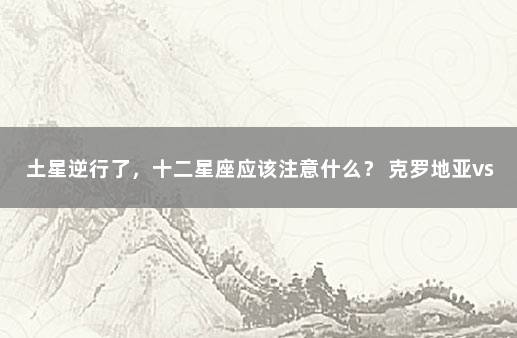 土星逆行了，十二星座应该注意什么？ 克罗地亚vs